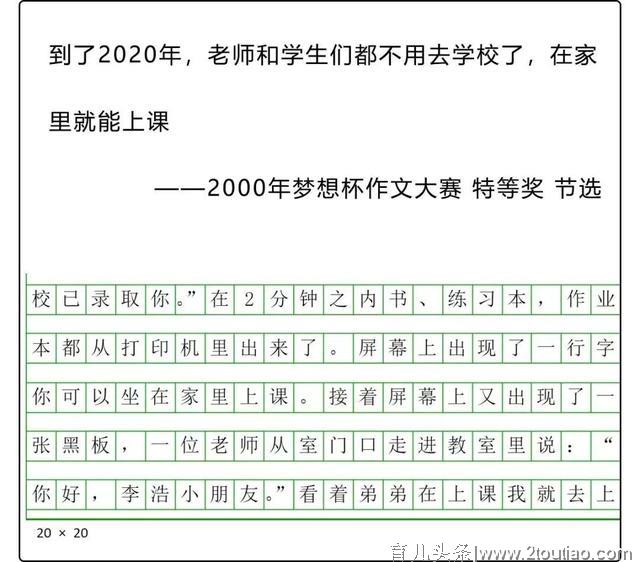 到了2020年，老师和学生们都不用去学校了，在家里就能上课

——2000年梦想杯作文大赛 特等奖 节选

校已录取你。”在2分钟之内书、练习本，作业本都从打印机里出来了。屏幕上出现了一行字你可以坐在家里上课。接着屏幕上又出现了一张黑板，一位老师从室门口走进教室里说：“你好，李浩小朋友。”看着弟弟在上课我就去上

20 × 20

育儿头条|www.2toutiao.com